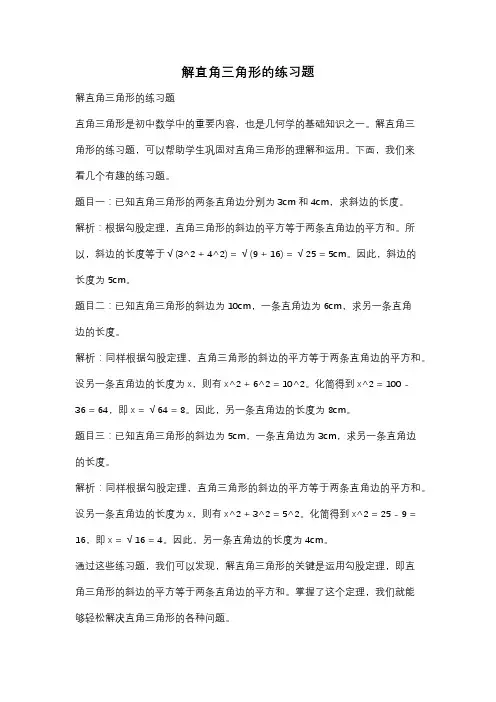 解直角三角形的练习题

解直角三角形的练习题

直角三角形是初中数学中的重要内容，也是几何学的基础知识之一。解直角三角形的练习题，可以帮助学生巩固对直角三角形的理解和运用。下面，我们来看几个有趣的练习题。

题目一：已知直角三角形的两条直角边分别为 3cm 和 4cm，求斜边的长度。

解析：根据勾股定理，直角三角形的斜边的平方等于两条直角边的平方和。所以，斜边的长度等于 √(3^2 + 4^2) = √(9 + 16) = √25 = 5cm。因此，斜边的长度为 5cm。

题目二：已知直角三角形的斜边为 10cm，一条直角边为 6cm，求另一条直角边的长度。

解析：同样根据勾股定理，直角三角形的斜边的平方等于两条直角边的平方和。设另一条直角边的长度为 x，则有 x^2 + 6^2 = 10^2。化简得到 x^2 = 100 - 36 = 64，即 x = √64 = 8。因此，另一条直角边的长度为 8cm。

题目三：已知直角三角形的斜边为 5cm，一条直角边为 3cm，求另一条直角边的长度。

解析：同样根据勾股定理，直角三角形的斜边的平方等于两条直角边的平方和。设另一条直角边的长度为 x，则有 x^2 + 3^2 = 5^2。化简得到 x^2 = 25 - 9 = 16，即 x = √16 = 4。因此，另一条直角边的长度为 4cm。

通过这些练习题，我们可以发现，解直角三角形的关键是运用勾股定理，即直角三角形的斜边的平方等于两条直角边的平方和。掌握了这个定理，我们就能够轻松解决直角三角形的各种问题。